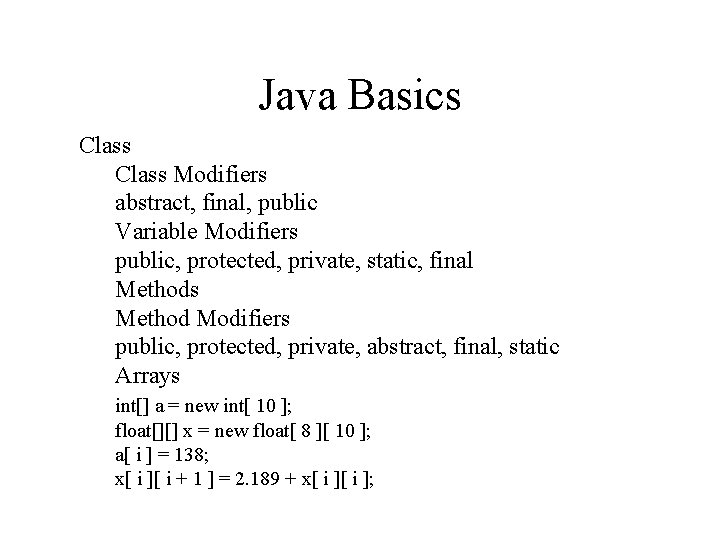 Java Basics

Class
Class Modifiers
abstract, final, public
Variable Modifiers
public, protected, private, static, final
Methods
Method Modifiers
public, protected, private, abstract, final, static
Arrays
int[] a = new int[ 10 ];
float[][] x = new float[ 8 ][ 10 ];
a[ i ] = 138;
x[ i ][ i + 1 ] = 2.189 + x[ i ][ i ];